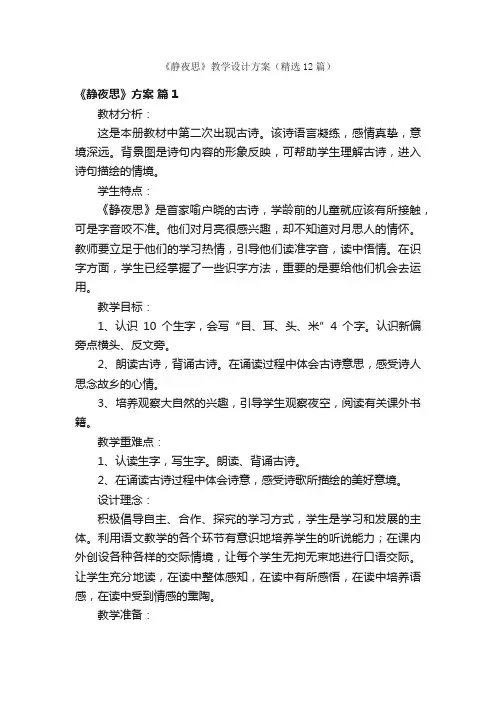 《静夜思》教学设计方案（精选12篇）

《静夜思》方案 篇1

教材分析：

这是本册教材中第二次出现古诗。该诗语言凝练，感情真挚，意境深远。背景图是诗句内容的形象反映，可帮助学生理解古诗，进入诗句描绘的情境。

学生特点：

《静夜思》是首家喻户晓的古诗，学龄前的儿童就应该有所接触，可是字音咬不准。他们对月亮很感兴趣，却不知道对月思人的情怀。教师要立足于他们的学习热情，引导他们读准字音，读中悟情。在识字方面，学生已经掌握了一些识字方法，重要的是要给他们机会去运用。

教学目标：

1、认识 10 个生字，会写“目、耳、头、米”4 个字。认识新偏旁点横头、反文旁。

2、朗读古诗，背诵古诗。在诵读过程中体会古诗意思，感受诗人思念故乡的心情。

3、培养观察大自然的兴趣，引导学生观察夜空，阅读有关课外书籍。

教学重难点：

1、认读生字，写生字。朗读、背诵古诗。

2、在诵读古诗过程中体会诗意，感受诗歌所描绘的美好意境。

设计理念：

积极倡导自主、合作、探究的学习方式，学生是学习和发展的主体。利用语文教学的各个环节有意识地培养学生的听说能力；在课内外创设各种各样的交际情境，让每个学生无拘无束地进行口语交际。让学生充分地读，在读中整体感知，在读中有所感悟，在读中培养语感，在读中受到情感的熏陶。

教学准备：